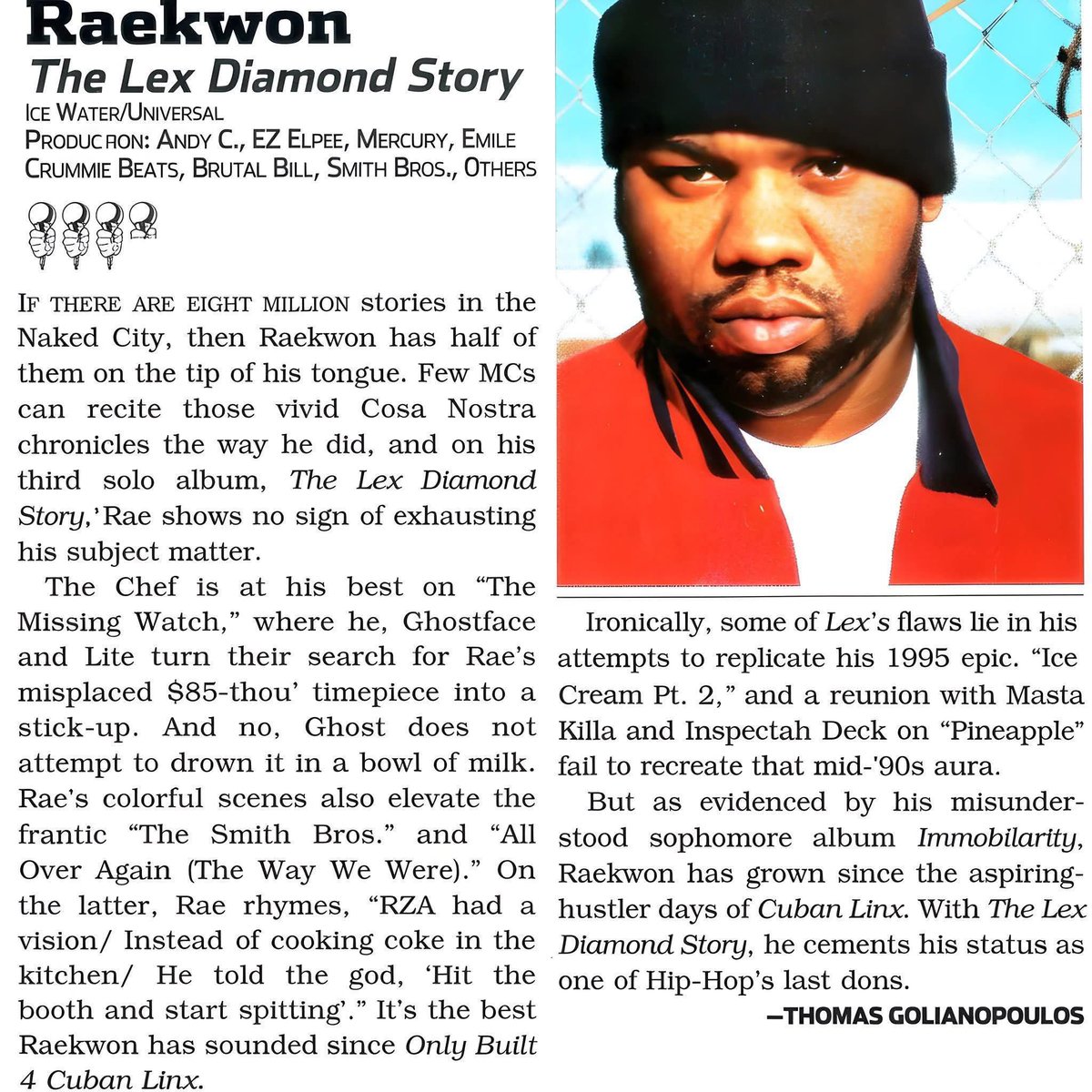 Raekwon
The Lex Diamond Story
ICE WATER/UNIVERSAL
PRODUCTION: ANDY C., EZ ELPEE, MERCURY, EMILE CRUMMIE BEATS, BRUTAL BILL, SMITH BROS., OTHERS

IF THERE ARE EIGHT MILLION stories in the Naked City, then Raekwon has half of them on the tip of his tongue. Few MCs can recite those vivid Cosa Nostra chronicles the way he did, and on his third solo album, The Lex Diamond Story,' Rae shows no sign of exhausting his subject matter.

The Chef is at his best on "The Missing Watch," where he, Ghostface and Lite turn their search for Rae's misplaced $85-thou' timepiece into a stick-up. And no, Ghost does not attempt to drown it in a bowl of milk. Rae's colorful scenes also elevate the frantic "The Smith Bros." and "All Over Again (The Way We Were)." On the latter, Rae rhymes, "RZA had a vision/ Instead of cooking coke in the kitchen/ He told the god, 'Hit the booth and start spitting'." It's the best Raekwon has sounded since Only Built 4 Cuban Linx.

Ironically, some of Lex's flaws lie in his attempts to replicate his 1995 epic. "Ice Cream Pt. 2," and a reunion with Masta Killa and Inspectah Deck on "Pineapple" fail to recreate that mid-'90s aura.

But as evidenced by his misunderstood sophomore album Immobilarity, Raekwon has grown since the aspiring-hustler days of Cuban Linx. With The Lex Diamond Story, he cements his status as one of Hip-Hop's last dons.

—THOMAS GOLIANOPOULOS